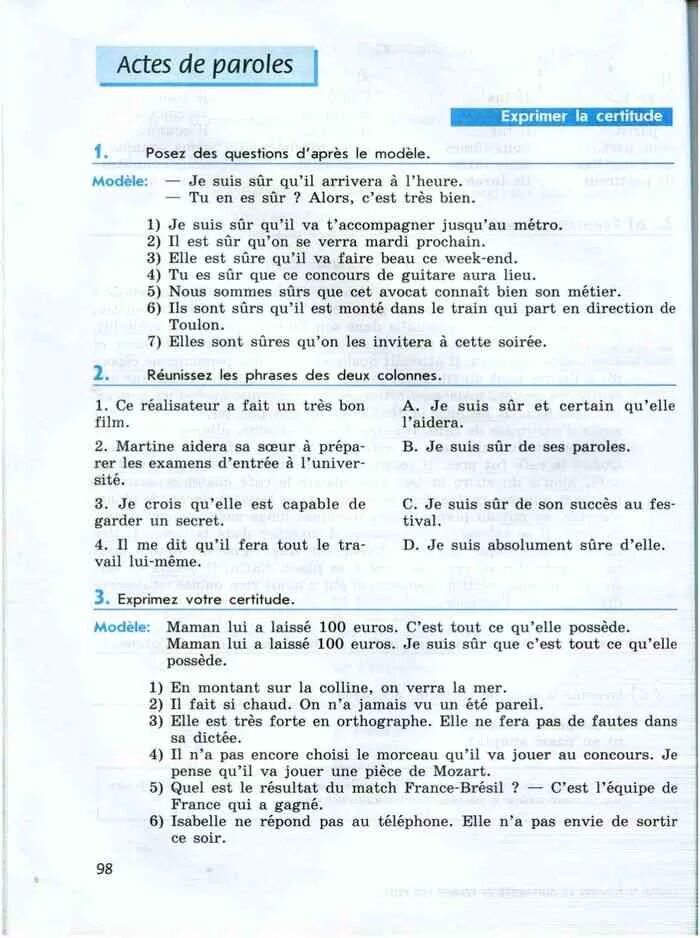 Actes de paroles

Exprimer la certitude

1. Posez des questions d'après le modèle.

Modèle: — Je suis sûr qu'il arrivera à l'heure.
— Tu en es sûr ? Alors, c'est très bien.

1) Je suis sûr qu'il va t'accompagner jusqu'au métro.
2) Il est sûr qu'on se verra mardi prochain.
3) Elle est sûre qu'il va faire beau ce week-end.
4) Tu es sûr que ce concours de guitare aura lieu.
5) Nous sommes sûrs que cet avocat connaît bien son métier.
6) Ils sont sûrs qu'il est monté dans le train qui part en direction de Toulon.
7) Elles sont sûres qu'on les invitera à cette soirée.

2. Réunissez les phrases des deux colonnes.

1. Ce réalisateur a fait un très bon film.

2. Martine aidera sa sœur à préparer les examens d'entrée à l'université.

3. Je crois qu'elle est capable de garder un secret.

4. Il me dit qu'il fera tout le travail lui-même.

A. Je suis sûr et certain qu'elle l'aidera.

B. Je suis sûr de ses paroles.

C. Je suis sûr de son succès au festival.

D. Je suis absolument sûre d'elle.

3. Exprimez votre certitude.

Modèle: Maman lui a laissé 100 euros. C'est tout ce qu'elle possède.
Maman lui a laissé 100 euros. Je suis sûr que c'est tout ce qu'elle possède.

1) En montant sur la colline, on verra la mer.
2) Il fait si chaud. On n'a jamais vu un été pareil.
3) Elle est très forte en orthographe. Elle ne fera pas de fautes dans sa dictée.
4) Il n'a pas encore choisi le morceau qu'il va jouer au concours. Je pense qu'il va jouer une pièce de Mozart.
5) Quel est le résultat du match France-Brésil ? — C'est l'équipe de France qui a gagné.
6) Isabelle ne répond pas au téléphone. Elle n'a pas envie de sortir ce soir.

98